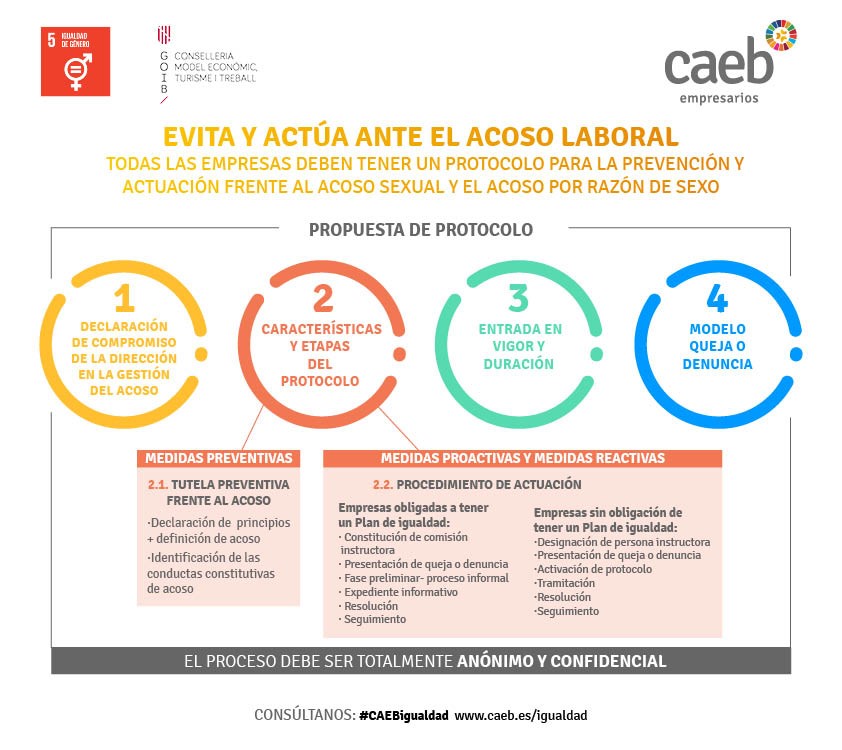 5 IGUALDAD DE GÉNERO

G O I B

CONSELLERIA MODEL ECONÒMIC, TURISME I TREBALL

caeb empresarios

EVITA Y ACTÚA ANTE EL ACOSO LABORAL

TODAS LAS EMPRESAS DEBEN TENER UN PROTOCOLO PARA LA PREVENCIÓN Y ACTUACIÓN FRENTE AL ACOSO SEXUAL Y EL ACOSO POR RAZÓN DE SEXO

PROPUESTA DE PROTOCOLO

1 DECLARACIÓN DE COMPROMISO DE LA DIRECCIÓN EN LA GESTIÓN DEL ACOSO

2 CARACTERÍSTICAS Y ETAPAS DEL PROTOCOLO

3 ENTRADA EN VIGOR Y DURACIÓN

4 MODELO QUEJA O DENUNCIA

MEDIDAS PREVENTIVAS

2.1. TUTELA PREVENTIVA FRENTE AL ACOSO

·Declaración de principios + definición de acoso
·Identificación de las conductas constitutivas de acoso

MEDIDAS PROACTIVAS Y MEDIDAS REACTIVAS

2.2. PROCEDIMIENTO DE ACTUACIÓN

Empresas obligadas a tener un Plan de igualdad:
· Constitución de comisión instructora
· Presentación de queja o denuncia
· Fase preliminar- proceso informal
· Expediente informativo
· Resolución
· Seguimiento

Empresas sin obligación de tener un Plan de igualdad:
·Designación de persona instructora
·Presentación de queja o denuncia
·Activación de protocolo
·Tramitación
·Resolución
·Seguimiento

EL PROCESO DEBE SER TOTALMENTE ANÓNIMO Y CONFIDENCIAL

CONSÚLTANOS: #CAEBigualdad www.caeb.es/igualdad